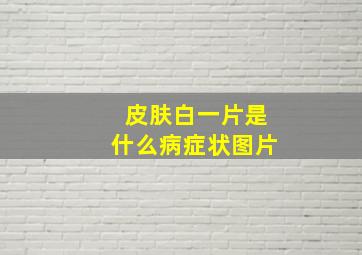 皮肤白一片是
什么病症状图片